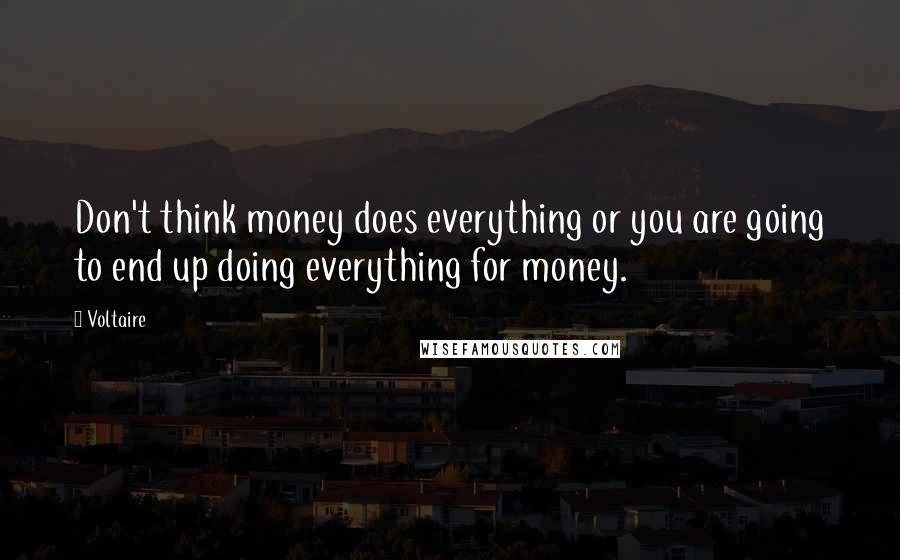 Don't think money does everything or you are going to end up doing everything for money.

Voltaire

WISEFAMOUSQUOTES.COM